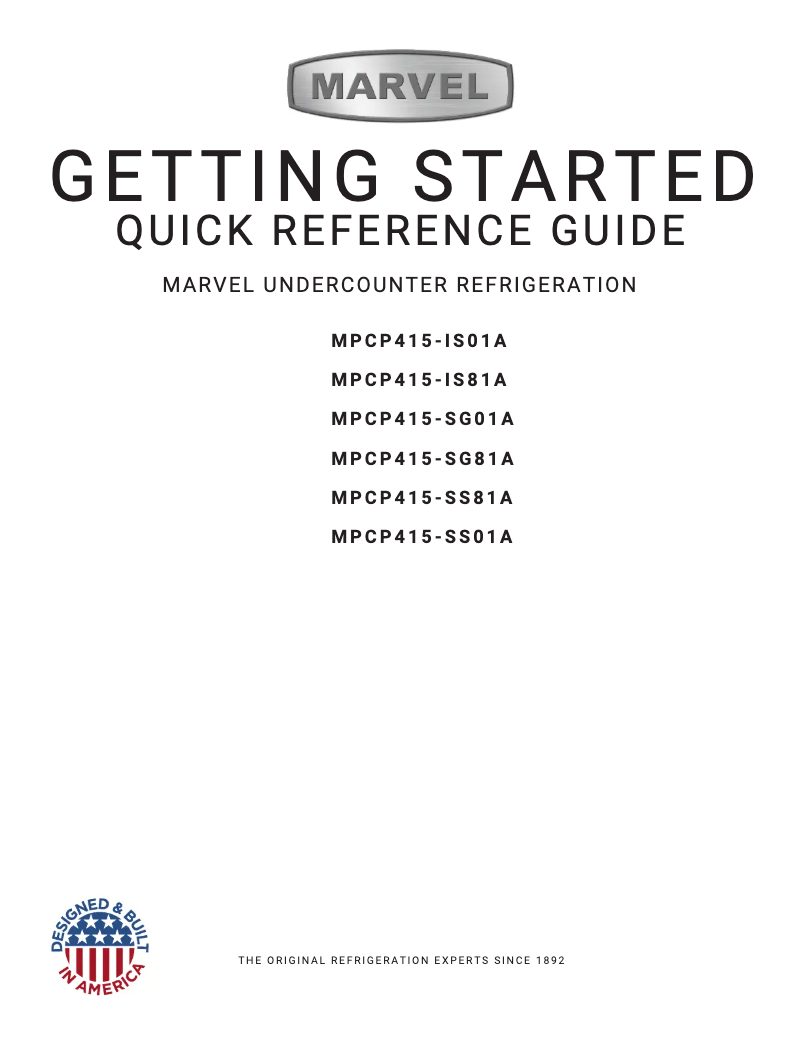 MARVEL

GETTING STARTED
QUICK REFERENCE GUIDE

MARVEL UNDERCOUNTER REFRIGERATION

MPCP415-IS01A

MPCP415-IS81A

MPCP415-SG01A

MPCP415-SG81A

MPCP415-SS81A

MPCP415-SS01A

DESIGNED & BUILT IN AMERICA

THE ORIGINAL REFRIGERATION EXPERTS SINCE 1892